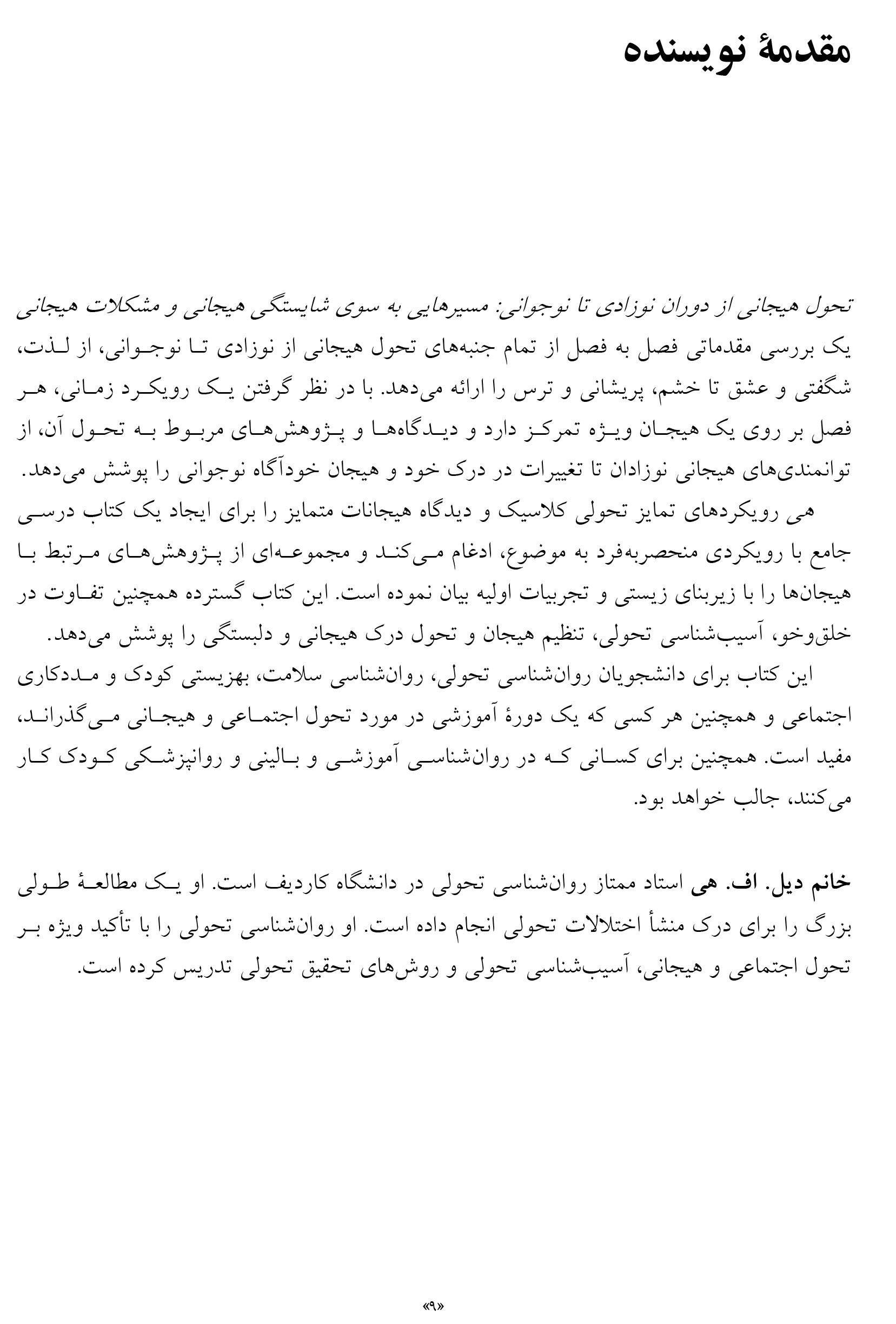 مقدمهٔ نویسنده

تحول هیجانی از دوران نوزادی تا نوجوانی: مسیرهایی به سوی شایستگی هیجانی و مشکلات هیجانی یک بررسی مقدماتی فصل به فصل از تمام جنبه‌های تحول هیجانی از نوزادی تا نوجوانی، از لذت، شگفتی و عشق تا خشم، پریشانی و ترس را ارائه می‌دهد. با در نظر گرفتن یک رویکرد زمانی، هر فصل بر روی یک هیجان ویژه تمرکز دارد و دیدگاه‌ها و پژوهش‌های مربوط به تحول آن، از توانمندی‌های هیجانی نوزادان تا تغییرات در درک خود و هیجان خودآگاه نوجوانی را پوشش می‌دهد.

هی رویکردهای تمایز تحولی کلاسیک و دیدگاه هیجانات متمایز را برای ایجاد یک کتاب درسی جامع با رویکردی منحصربه‌فرد به موضوع، ادغام می‌کند و مجموعه‌ای از پژوهش‌های مرتبط با هیجان‌ها را با زیربنای زیستی و تجربیات اولیه بیان نموده است. این کتاب گسترده همچنین تفاوت در خلق‌وخو، آسیب‌شناسی تحولی، تنظیم هیجان و تحول درک هیجانی و دلبستگی را پوشش می‌دهد.

این کتاب برای دانشجویان روان‌شناسی تحولی، روان‌شناسی سلامت، بهزیستی کودک و مددکاری اجتماعی و همچنین هر کسی که یک دورهٔ آموزشی در مورد تحول اجتماعی و هیجانی می‌گذراند، مفید است. همچنین برای کسانی که در روان‌شناسی آموزشی و بالینی و روانپزشکی کودک کار می‌کنند، جالب خواهد بود.

خانم دیل. اف. هی استاد ممتاز روان‌شناسی تحولی در دانشگاه کاردیف است. او یک مطالعهٔ طولی بزرگ را برای درک منشأ اختلالات تحولی انجام داده است. او روان‌شناسی تحولی را با تأکید ویژه بر تحول اجتماعی و هیجانی، آسیب‌شناسی تحولی و روش‌های تحقیق تحولی تدریس کرده است.

«۹»